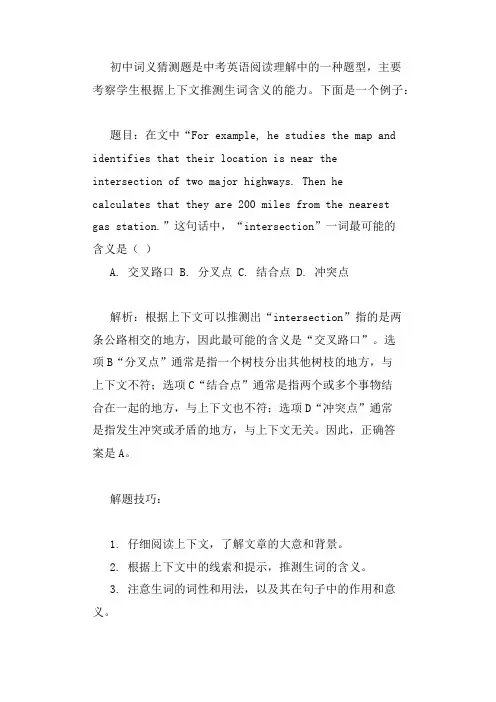 初中词义猜测题是中考英语阅读理解中的一种题型，主要考察学生根据上下文推测生词含义的能力。下面是一个例子：

题目：在文中“For example, he studies the map and identifies that their location is near the intersection of two major highways. Then he calculates that they are 200 miles from the nearest gas station.”这句话中，“intersection”一词最可能的含义是（ ）

A. 交叉路口 B. 分叉点 C. 结合点 D. 冲突点

解析：根据上下文可以推测出“intersection”指的是两条公路相交的地方，因此最可能的含义是“交叉路口”。选项B“分叉点”通常是指一个树枝分出其他树枝的地方，与上下文不符；选项C“结合点”通常是指两个或多个事物结合在一起的地方，与上下文也不符；选项D“冲突点”通常是指发生冲突或矛盾的地方，与上下文无关。因此，正确答案是A。

解题技巧：

1. 仔细阅读上下文，了解文章的大意和背景。
2. 根据上下文中的线索和提示，推测生词的含义。
3. 注意生词的词性和用法，以及其在句子中的作用和意义。